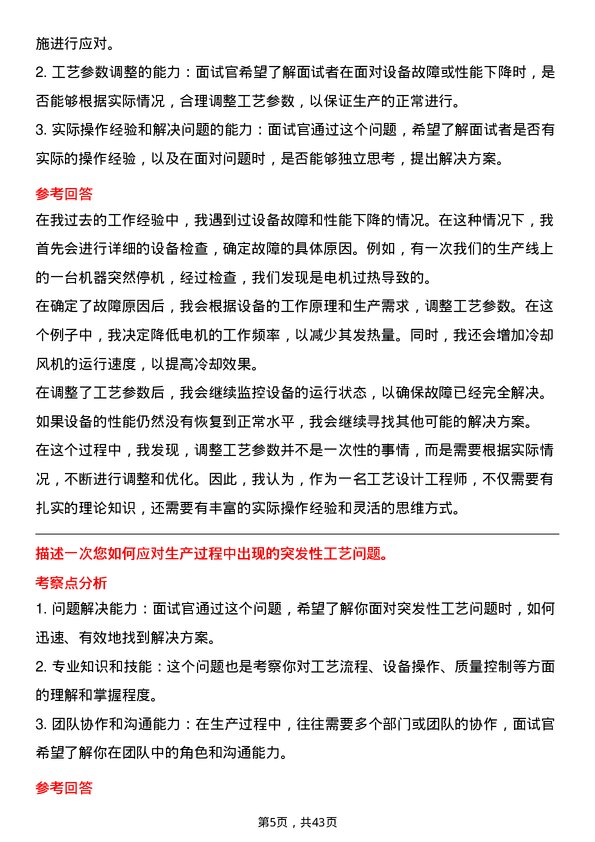 施进行应对。

2. 工艺参数调整的能力：面试官希望了解面试者在面对设备故障或性能下降时，是否能够根据实际情况，合理调整工艺参数，以保证生产的正常进行。

3. 实际操作经验和解决问题的能力：面试官通过这个问题，希望了解面试者是否有实际的操作经验，以及在面对问题时，是否能够独立思考，提出解决方案。

参考回答

在我过去的工作经验中，我遇到过设备故障和性能下降的情况。在这种情况下，我首先会进行详细的设备检查，确定故障的具体原因。例如，有一次我们的生产线上的一台机器突然停机，经过检查，我们发现是电机过热导致的。

在确定了故障原因后，我会根据设备的工作原理和生产需求，调整工艺参数。在这个例子中，我决定降低电机的工作频率，以减少其发热量。同时，我还会增加冷却风机的运行速度，以提高冷却效果。

在调整了工艺参数后，我会继续监控设备的运行状态，以确保故障已经完全解决。如果设备的性能仍然没有恢复到正常水平，我会继续寻找其他可能的解决方案。

在这个过程中，我发现，调整工艺参数并不是一次性的事情，而是需要根据实际情况，不断进行调整和优化。因此，我认为，作为一名工艺设计工程师，不仅需要有扎实的理论知识，还需要有丰富的实际操作经验和灵活的思维方式。

描述一次您如何应对生产过程中出现的突发性工艺问题。

考察点分析

1. 问题解决能力：面试官通过这个问题，希望了解你面对突发性工艺问题时，如何迅速、有效地找到解决方案。

2. 专业知识和技能：这个问题也是考察你对工艺流程、设备操作、质量控制等方面的理解和掌握程度。

3. 团队协作和沟通能力：在生产过程中，往往需要多个部门或团队的协作，面试官希望了解你在团队中的角色和沟通能力。

参考回答

第5页，共43页